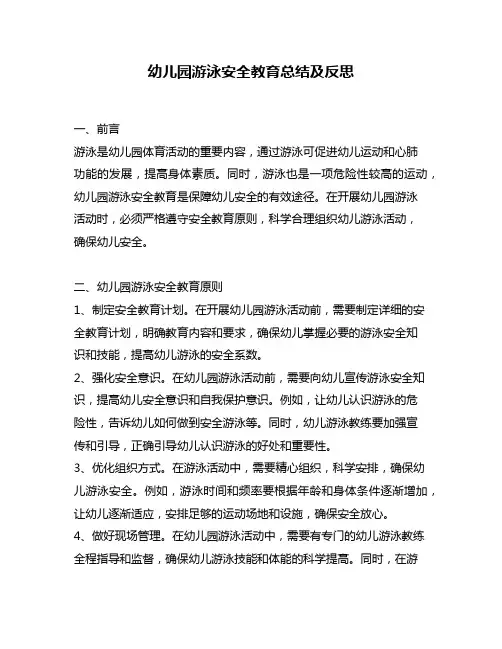 幼儿园游泳安全教育总结及反思

一、前言

游泳是幼儿园体育活动的重要内容，通过游泳可促进幼儿运动和心肺功能的发展，提高身体素质。同时，游泳也是一项危险性较高的运动，幼儿园游泳安全教育是保障幼儿安全的有效途径。在开展幼儿园游泳活动时，必须严格遵守安全教育原则，科学合理组织幼儿游泳活动，确保幼儿安全。

二、幼儿园游泳安全教育原则

1、制定安全教育计划。在开展幼儿园游泳活动前，需要制定详细的安全教育计划，明确教育内容和要求，确保幼儿掌握必要的游泳安全知识和技能，提高幼儿游泳的安全系数。

2、强化安全意识。在幼儿园游泳活动前，需要向幼儿宣传游泳安全知识，提高幼儿安全意识和自我保护意识。例如，让幼儿认识游泳的危险性，告诉幼儿如何做到安全游泳等。同时，幼儿游泳教练要加强宣传和引导，正确引导幼儿认识游泳的好处和重要性。

3、优化组织方式。在游泳活动中，需要精心组织，科学安排，确保幼儿游泳安全。例如，游泳时间和频率要根据年龄和身体条件逐渐增加，让幼儿逐渐适应，安排足够的运动场地和设施，确保安全放心。

4、做好现场管理。在幼儿园游泳活动中，需要有专门的幼儿游泳教练全程指导和监督，确保幼儿游泳技能和体能的科学提高。同时，在游